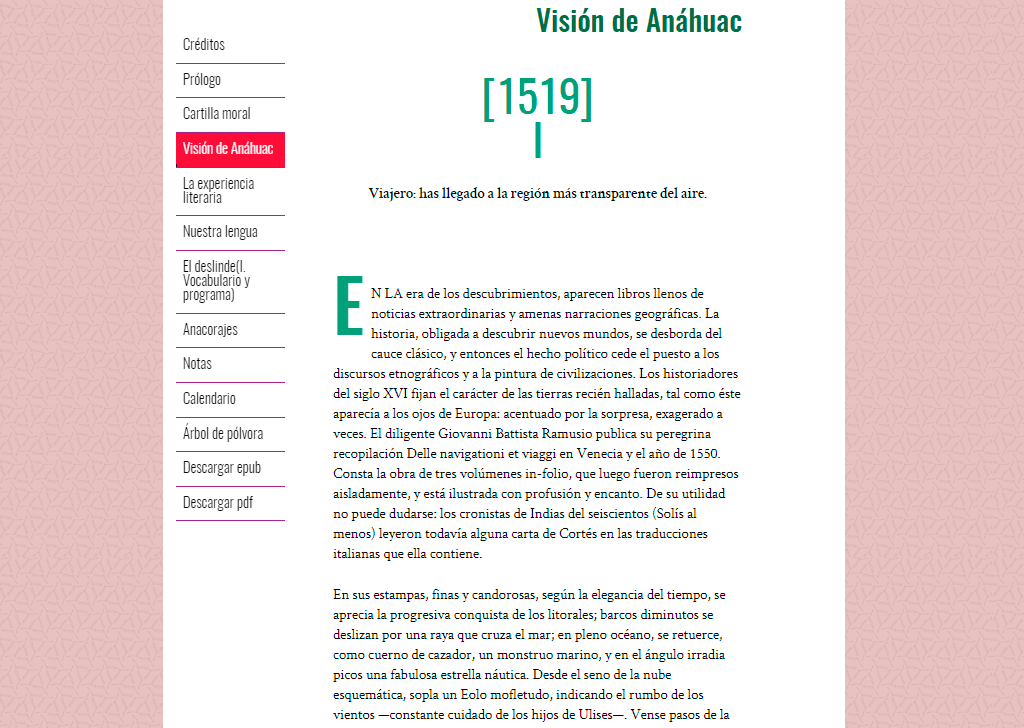 Créditos

Prólogo

Cartilla moral

Visión de Anáhuac

La experiencia literaria

Nuestra lengua

El deslinde(I. Vocabulario y programa)

Anacorajes

Notas

Calendario

Árbol de pólvora

Descargar epub

Descargar pdf

Visión de Anáhuac

[1519]

I

Viajero: has llegado a la región más transparente del aire.

EN LA era de los descubrimientos, aparecen libros llenos de noticias extraordinarias y amenas narraciones geográficas. La historia, obligada a descubrir nuevos mundos, se desborda del cauce clásico, y entonces el hecho político cede el puesto a los discursos etnográficos y a la pintura de civilizaciones. Los historiadores del siglo XVI fijan el carácter de las tierras recién halladas, tal como éste aparecía a los ojos de Europa: acentuado por la sorpresa, exagerado a veces. El diligente Giovanni Battista Ramusio publica su peregrina recopilación Delle navigationi et viaggi en Venecia y el año de 1550. Consta la obra de tres volúmenes in-folio, que luego fueron reimpresos aisladamente, y está ilustrada con profusión y encanto. De su utilidad no puede dudarse: los cronistas de Indias del seiscientos (Solís al menos) leyeron todavía alguna carta de Cortés en las traducciones italianas que ella contiene.

En sus estampas, finas y candorosas, según la elegancia del tiempo, se aprecia la progresiva conquista de los litorales; barcos diminutos se deslizan por una raya que cruza el mar; en pleno océano, se retuerce, como cuerno de cazador, un monstruo marino, y en el ángulo irradia picos una fabulosa estrella náutica. Desde el seno de la nube esquemática, sopla un Eolo mofletudo, indicando el rumbo de los vientos —constante cuidado de los hijos de Ulises—. Vense pasos de la